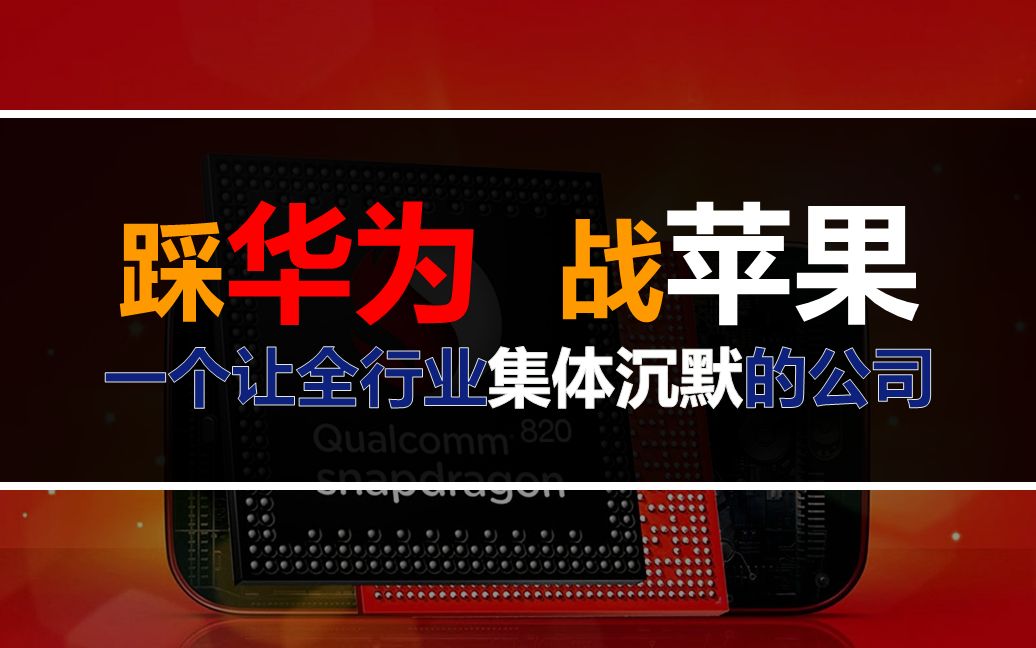 踩华为 战苹果

一个让全行业集体沉默的公司

Qualcomm 820
snapdragon